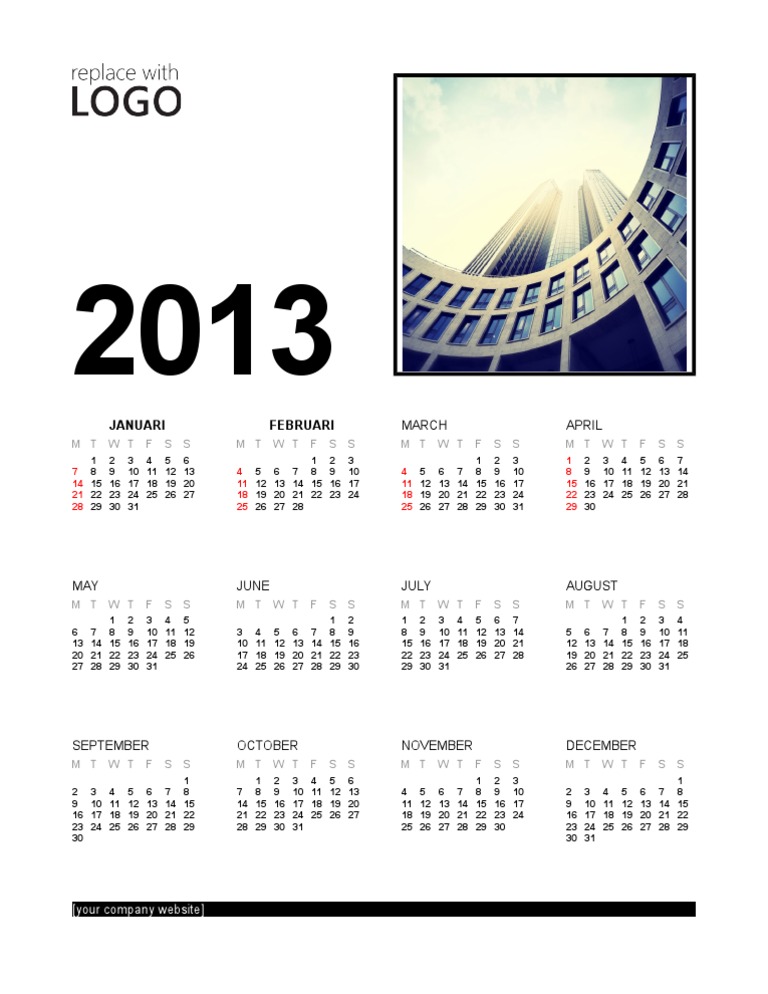 replace with
LOGO

2013

JANUARI
| M | T | W | T | F | S | S |
|---|---|---|---|---|---|---|
|  | 1 | 2 | 3 | 4 | 5 | 6 |
| 7 | 8 | 9 | 10 | 11 | 12 | 13 |
| 14 | 15 | 16 | 17 | 18 | 19 | 20 |
| 21 | 22 | 23 | 24 | 25 | 26 | 27 |
| 28 | 29 | 30 | 31 |  |  |  |

FEBRUARI
| M | T | W | T | F | S | S |
|---|---|---|---|---|---|---|
|  |  |  |  | 1 | 2 | 3 |
| 4 | 5 | 6 | 7 | 8 | 9 | 10 |
| 11 | 12 | 13 | 14 | 15 | 16 | 17 |
| 18 | 19 | 20 | 21 | 22 | 23 | 24 |
| 25 | 26 | 27 | 28 |  |  |  |

MARCH
| M | T | W | T | F | S | S |
|---|---|---|---|---|---|---|
|  |  |  |  | 1 | 2 | 3 |
| 4 | 5 | 6 | 7 | 8 | 9 | 10 |
| 11 | 12 | 13 | 14 | 15 | 16 | 17 |
| 18 | 19 | 20 | 21 | 22 | 23 | 24 |
| 25 | 26 | 27 | 28 | 29 | 30 | 31 |

APRIL
| M | T | W | T | F | S | S |
|---|---|---|---|---|---|---|
| 1 | 2 | 3 | 4 | 5 | 6 | 7 |
| 8 | 9 | 10 | 11 | 12 | 13 | 14 |
| 15 | 16 | 17 | 18 | 19 | 20 | 21 |
| 22 | 23 | 24 | 25 | 26 | 27 | 28 |
| 29 | 30 |  |  |  |  |  |

MAY
| M | T | W | T | F | S | S |
|---|---|---|---|---|---|---|
|  |  | 1 | 2 | 3 | 4 | 5 |
| 6 | 7 | 8 | 9 | 10 | 11 | 12 |
| 13 | 14 | 15 | 16 | 17 | 18 | 19 |
| 20 | 21 | 22 | 23 | 24 | 25 | 26 |
| 27 | 28 | 29 | 30 | 31 |  |  |

JUNE
| M | T | W | T | F | S | S |
|---|---|---|---|---|---|---|
|  |  |  |  |  | 1 | 2 |
| 3 | 4 | 5 | 6 | 7 | 8 | 9 |
| 10 | 11 | 12 | 13 | 14 | 15 | 16 |
| 17 | 18 | 19 | 20 | 21 | 22 | 23 |
| 24 | 25 | 26 | 27 | 28 | 29 | 30 |

JULY
| M | T | W | T | F | S | S |
|---|---|---|---|---|---|---|
| 1 | 2 | 3 | 4 | 5 | 6 | 7 |
| 8 | 9 | 10 | 11 | 12 | 13 | 14 |
| 15 | 16 | 17 | 18 | 19 | 20 | 21 |
| 22 | 23 | 24 | 25 | 26 | 27 | 28 |
| 29 | 30 | 31 |  |  |  |  |

AUGUST
| M | T | W | T | F | S | S |
|---|---|---|---|---|---|---|
|  |  |  | 1 | 2 | 3 | 4 |
| 5 | 6 | 7 | 8 | 9 | 10 | 11 |
| 12 | 13 | 14 | 15 | 16 | 17 | 18 |
| 19 | 20 | 21 | 22 | 23 | 24 | 25 |
| 26 | 27 | 28 | 29 | 30 | 31 |  |

SEPTEMBER
| M | T | W | T | F | S | S |
|---|---|---|---|---|---|---|
|  |  |  |  |  |  | 1 |
| 2 | 3 | 4 | 5 | 6 | 7 | 8 |
| 9 | 10 | 11 | 12 | 13 | 14 | 15 |
| 16 | 17 | 18 | 19 | 20 | 21 | 22 |
| 23 | 24 | 25 | 26 | 27 | 28 | 29 |
| 30 |  |  |  |  |  |  |

OCTOBER
| M | T | W | T | F | S | S |
|---|---|---|---|---|---|---|
|  | 1 | 2 | 3 | 4 | 5 | 6 |
| 7 | 8 | 9 | 10 | 11 | 12 | 13 |
| 14 | 15 | 16 | 17 | 18 | 19 | 20 |
| 21 | 22 | 23 | 24 | 25 | 26 | 27 |
| 28 | 29 | 30 | 31 |  |  |  |

NOVEMBER
| M | T | W | T | F | S | S |
|---|---|---|---|---|---|---|
|  |  |  |  | 1 | 2 | 3 |
| 4 | 5 | 6 | 7 | 8 | 9 | 10 |
| 11 | 12 | 13 | 14 | 15 | 16 | 17 |
| 18 | 19 | 20 | 21 | 22 | 23 | 24 |
| 25 | 26 | 27 | 28 | 29 | 30 |  |

DECEMBER
| M | T | W | T | F | S | S |
|---|---|---|---|---|---|---|
|  |  |  |  |  |  | 1 |
| 2 | 3 | 4 | 5 | 6 | 7 | 8 |
| 9 | 10 | 11 | 12 | 13 | 14 | 15 |
| 16 | 17 | 18 | 19 | 20 | 21 | 22 |
| 23 | 24 | 25 | 26 | 27 | 28 | 29 |
| 30 | 31 |  |  |  |  |  |

[your company website]